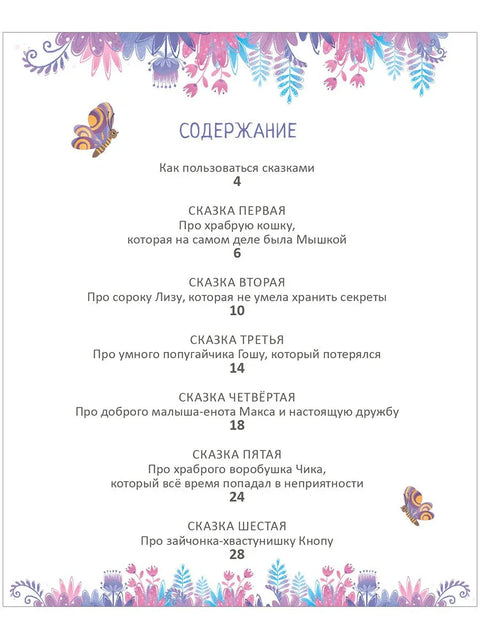 СОДЕРЖАНИЕ

Как пользоваться сказками
4

СКАЗКА ПЕРВАЯ
Про храбрую кошку,
которая на самом деле была Мышкой
6

СКАЗКА ВТОРАЯ
Про сороку Лизу, которая не умела хранить секреты
10

СКАЗКА ТРЕТЬЯ
Про умного попугайчика Гошу, который потерялся
14

СКАЗКА ЧЕТВЁРТАЯ
Про доброго малыша-енота Макса и настоящую дружбу
18

СКАЗКА ПЯТАЯ
Про храброго воробушка Чика,
который всё время попадал в неприятности
24

СКАЗКА ШЕСТАЯ
Про зайчонка-хвастунишку Кнопу
28